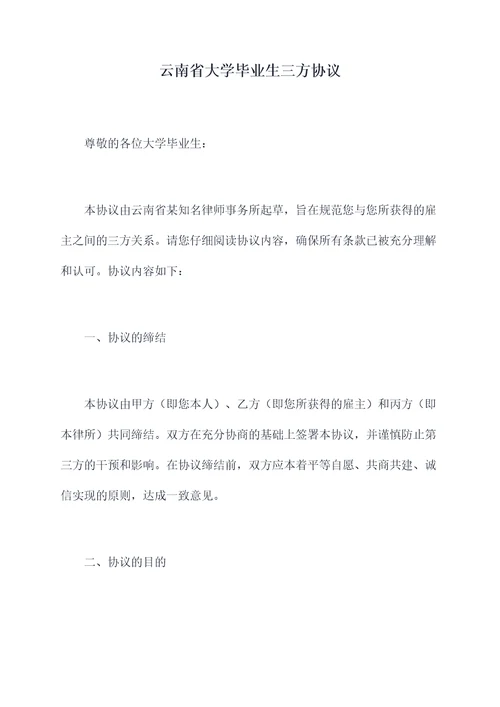 云南省大学毕业生三方协议

尊敬的各位大学毕业生：

本协议由云南省某知名律师事务所起草，旨在规范您与您所获得的雇主之间的三方关系。请您仔细阅读协议内容，确保所有条款已被充分理解和认可。协议内容如下：

一、协议的缔结

本协议由甲方（即您本人）、乙方（即您所获得的雇主）和丙方（即本律所）共同缔结。双方在充分协商的基础上签署本协议，并谨慎防止第三方的干预和影响。在协议缔结前，双方应本着平等自愿、共商共建、诚信实现的原则，达成一致意见。

二、协议的目的